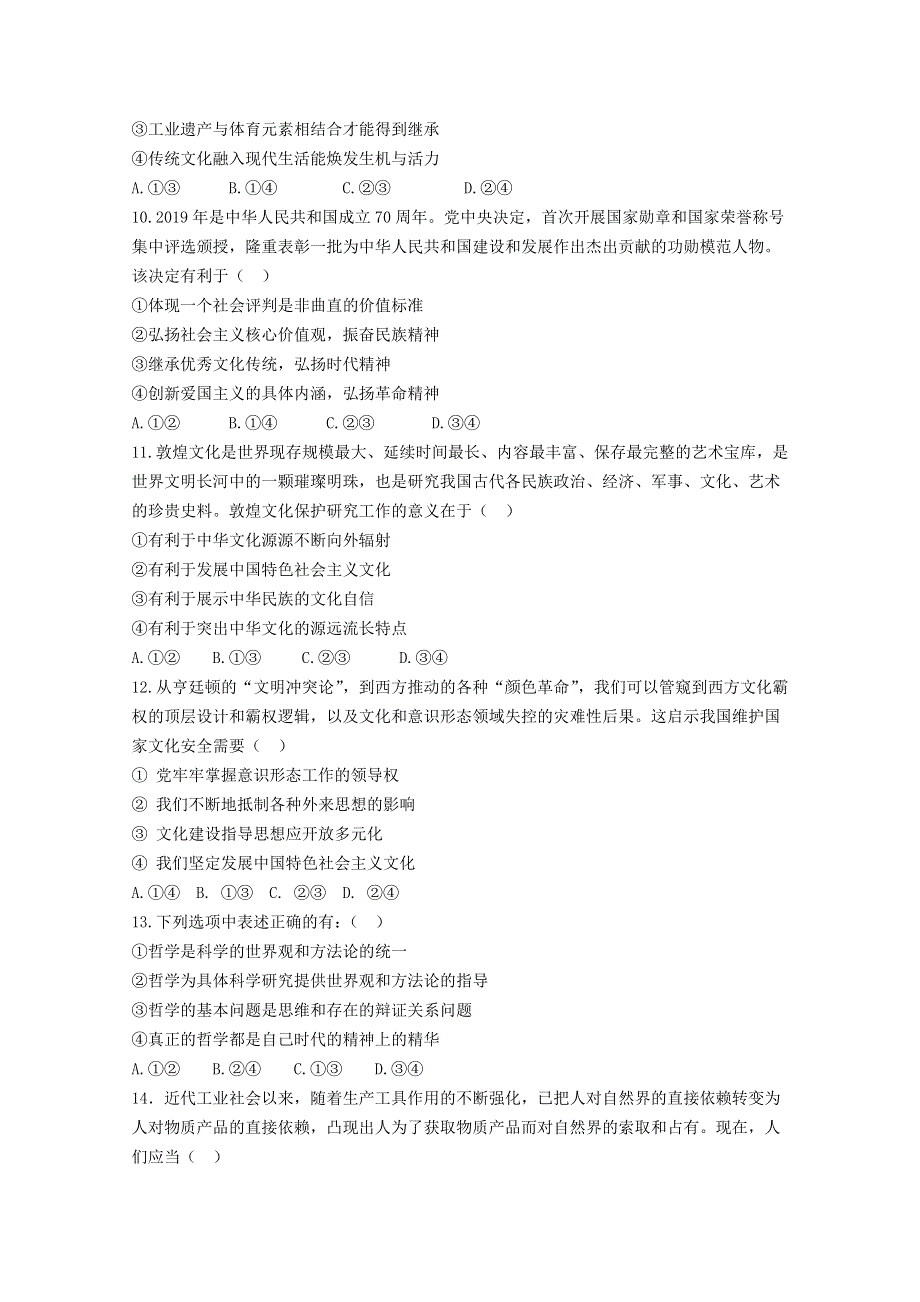 ③工业遗产与体育元素相结合才能得到继承
④传统文化融入现代生活能焕发生机与活力
A.①③　　B.①④　　C.②③　　D.②④
10.2019 年是中华人民共和国成立 70 周年。党中央决定，首次开展国家勋章和国家荣誉称号集中评选颁授，隆重表彰一批为中华人民共和国建设和发展作出杰出贡献的功勋模范人物。该决定有利于（　）
①体现一个社会评判是非曲直的价值标准
②弘扬社会主义核心价值观，振奋民族精神
③继承优秀文化传统，弘扬时代精神
④创新爱国主义的具体内涵，弘扬革命精神
A.①②　　B.①④　　C.②③　　D.③④
11.敦煌文化是世界现存规模最大、延续时间最长、内容最丰富、保存最完整的艺术宝库，是世界文明长河中的一颗璀璨明珠，也是研究我国古代各民族政治、经济、军事、文化、艺术的珍贵史料。敦煌文化保护研究工作的意义在于（　）
①有利于中华文化源源不断向外辐射
②有利于发展中国特色社会主义文化
③有利于展示中华民族的文化自信
④有利于突出中华文化的源远流长特点
A.①②　　B.①③　　C.②③　　D.③④
12.从亨廷顿的“文明冲突论”，到西方推动的各种“颜色革命”，我们可以管窥到西方文化霸权的顶层设计和霸权逻辑，以及文化和意识形态领域失控的灾难性后果。这启示我国维护国家文化安全需要（　）
① 党牢牢掌握意识形态工作的领导权
② 我们不断地抵制各种外来思想的影响
③ 文化建设指导思想应开放多元化
④ 我们坚定发展中国特色社会主义文化
A.①④　B. ①③　C. ②③　D. ②④
13.下列选项中表述正确的有：（　）
①哲学是科学的世界观和方法论的统一
②哲学为具体科学研究提供世界观和方法论的指导
③哲学的基本问题是思维和存在的辩证关系问题
④真正的哲学都是自己时代的精神上的精华
A.①②　　B.②④　　C.①③　　D.③④
14．近代工业社会以来，随着生产工具作用的不断强化，已把人对自然界的直接依赖转变为人对物质产品的直接依赖，凸现出人为了获取物质产品而对自然界的索取和占有。现在，人们应当（　）